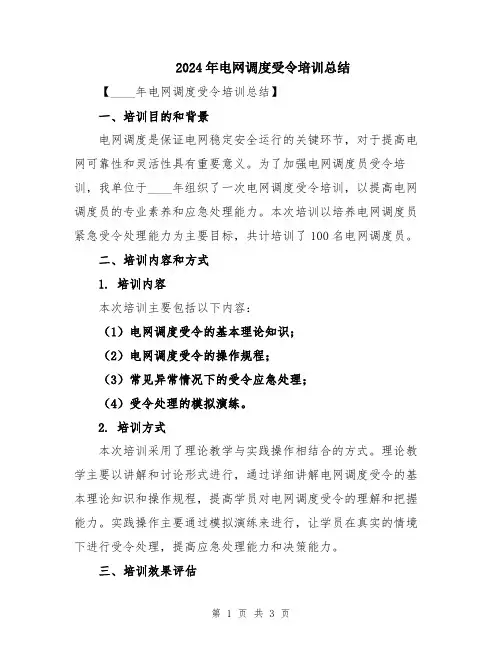 2024年电网调度受令培训总结

【____年电网调度受令培训总结】

一、培训目的和背景

电网调度是保证电网稳定安全运行的关键环节，对于提高电网可靠性和灵活性具有重要意义。为了加强电网调度员受令培训，我单位于____年组织了一次电网调度受令培训，以提高电网调度员的专业素养和应急处理能力。本次培训以培养电网调度员紧急受令处理能力为主要目标，共计培训了100名电网调度员。

二、培训内容和方式

1. 培训内容

本次培训主要包括以下内容：

（1）电网调度受令的基本理论知识；

（2）电网调度受令的操作规程；

（3）常见异常情况下的受令应急处理；

（4）受令处理的模拟演练。

2. 培训方式

本次培训采用了理论教学与实践操作相结合的方式。理论教学主要以讲解和讨论形式进行，通过详细讲解电网调度受令的基本理论知识和操作规程，提高学员对电网调度受令的理解和把握能力。实践操作主要通过模拟演练来进行，让学员在真实的情境下进行受令处理，提高应急处理能力和决策能力。

三、培训效果评估

第 1 页 共 3 页